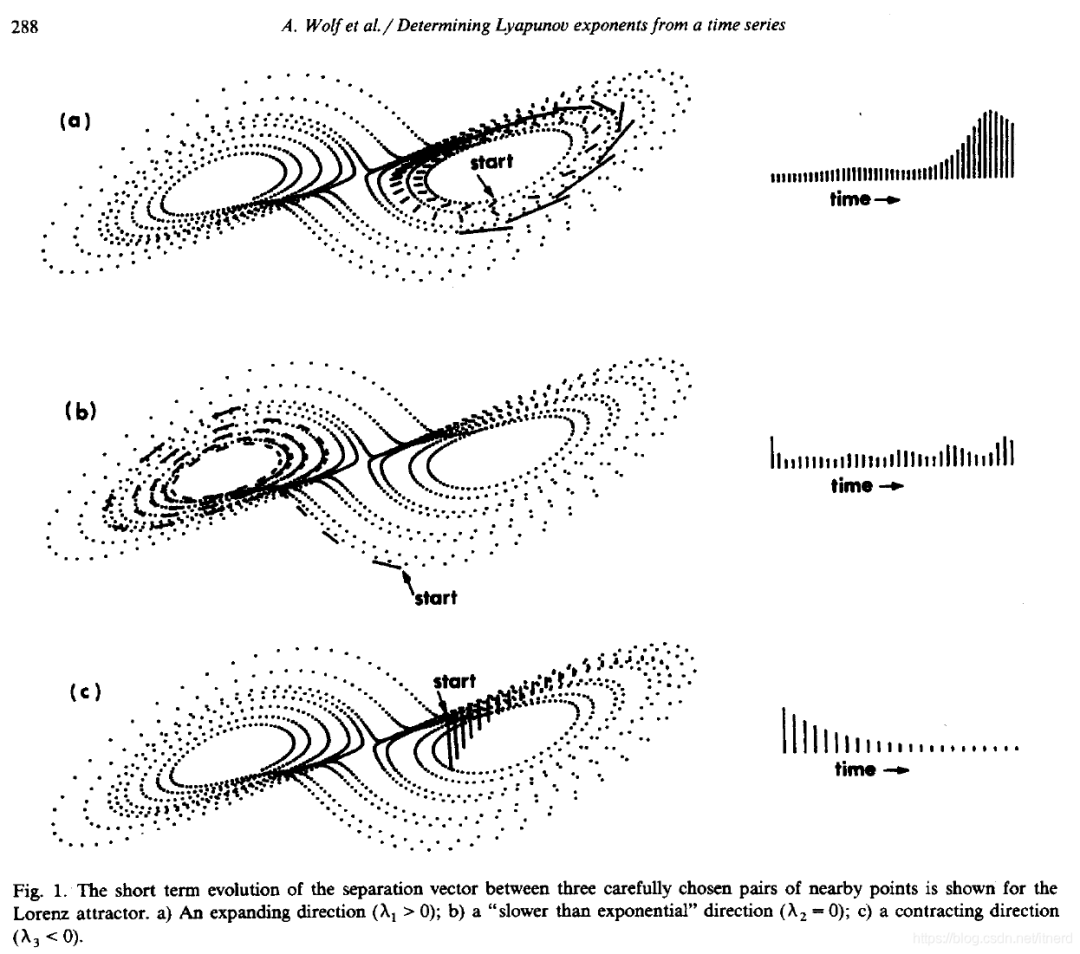 288

A. Wolf et al. / Determining Lyapunov exponents from a time series

(a)

start

time →

(b)

start

time →

(c)

start

time →

Fig. 1. The short term evolution of the separation vector between three carefully chosen pairs of nearby points is shown for the Lorenz attractor. a) An expanding direction ($\lambda_1 > 0$); b) a "slower than exponential" direction ($\lambda_2 = 0$); c) a contracting direction ($\lambda_3 < 0$).

https://blog.csdn.net/itnerd